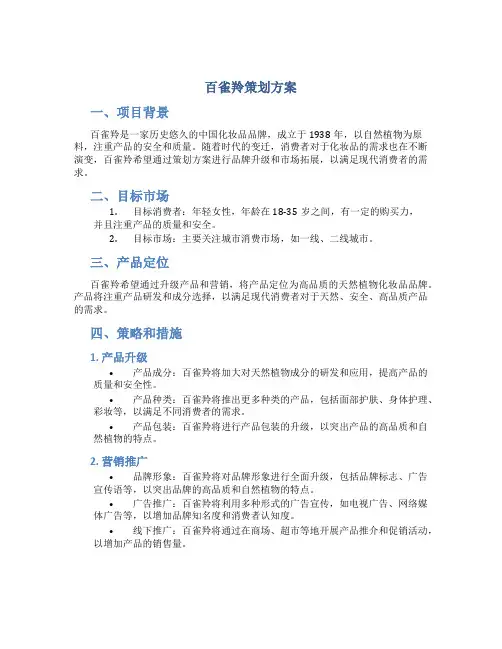 百雀羚策划方案

一、项目背景

百雀羚是一家历史悠久的中国化妆品品牌，成立于1938年，以自然植物为原料，注重产品的安全和质量。随着时代的变迁，消费者对于化妆品的需求也在不断演变，百雀羚希望通过策划方案进行品牌升级和市场拓展，以满足现代消费者的需求。

二、目标市场

1. 目标消费者：年轻女性，年龄在18-35岁之间，有一定的购买力，并且注重产品的质量和安全。
2. 目标市场：主要关注城市消费市场，如一线、二线城市。

三、产品定位

百雀羚希望通过升级产品和营销，将产品定位为高品质的天然植物化妆品品牌。产品将注重产品研发和成分选择，以满足现代消费者对于天然、安全、高品质产品的需求。

四、策略和措施

1. 产品升级

• 产品成分：百雀羚将加大对天然植物成分的研发和应用，提高产品的质量和安全性。
• 产品种类：百雀羚将推出更多种类的产品，包括面部护肤、身体护理、彩妆等，以满足不同消费者的需求。
• 产品包装：百雀羚将进行产品包装的升级，以突出产品的高品质和自然植物的特点。

2. 营销推广

• 品牌形象：百雀羚将对品牌形象进行全面升级，包括品牌标志、广告宣传语等，以突出品牌的高品质和自然植物的特点。
• 广告推广：百雀羚将利用多种形式的广告宣传，如电视广告、网络媒体广告等，以增加品牌知名度和消费者认知度。
• 线下推广：百雀羚将通过在商场、超市等地开展产品推介和促销活动，以增加产品的销售量。